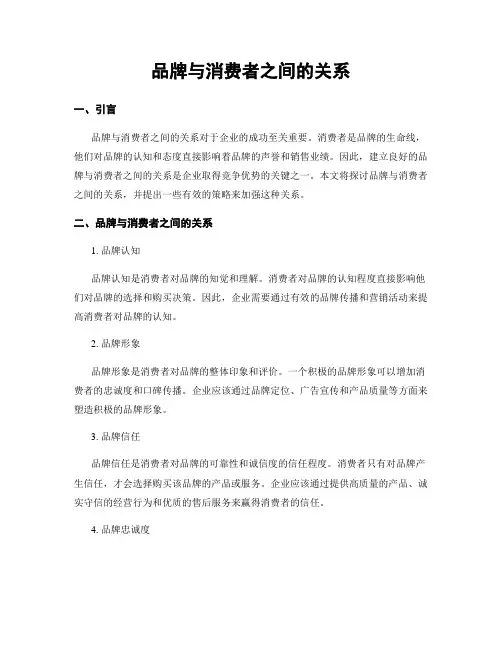 品牌与消费者之间的关系

一、引言

品牌与消费者之间的关系对于企业的成功至关重要。消费者是品牌的生命线，他们对品牌的认知和态度直接影响着品牌的声誉和销售业绩。因此，建立良好的品牌与消费者之间的关系是企业取得竞争优势的关键之一。本文将探讨品牌与消费者之间的关系，并提出一些有效的策略来加强这种关系。

二、品牌与消费者之间的关系

1. 品牌认知

品牌认知是消费者对品牌的知觉和理解。消费者对品牌的认知程度直接影响他们对品牌的选择和购买决策。因此，企业需要通过有效的品牌传播和营销活动来提高消费者对品牌的认知。

2. 品牌形象

品牌形象是消费者对品牌的整体印象和评价。一个积极的品牌形象可以增加消费者的忠诚度和口碑传播。企业应该通过品牌定位、广告宣传和产品质量等方面来塑造积极的品牌形象。

3. 品牌信任

品牌信任是消费者对品牌的可靠性和诚信度的信任程度。消费者只有对品牌产生信任，才会选择购买该品牌的产品或服务。企业应该通过提供高质量的产品、诚实守信的经营行为和优质的售后服务来赢得消费者的信任。

4. 品牌忠诚度